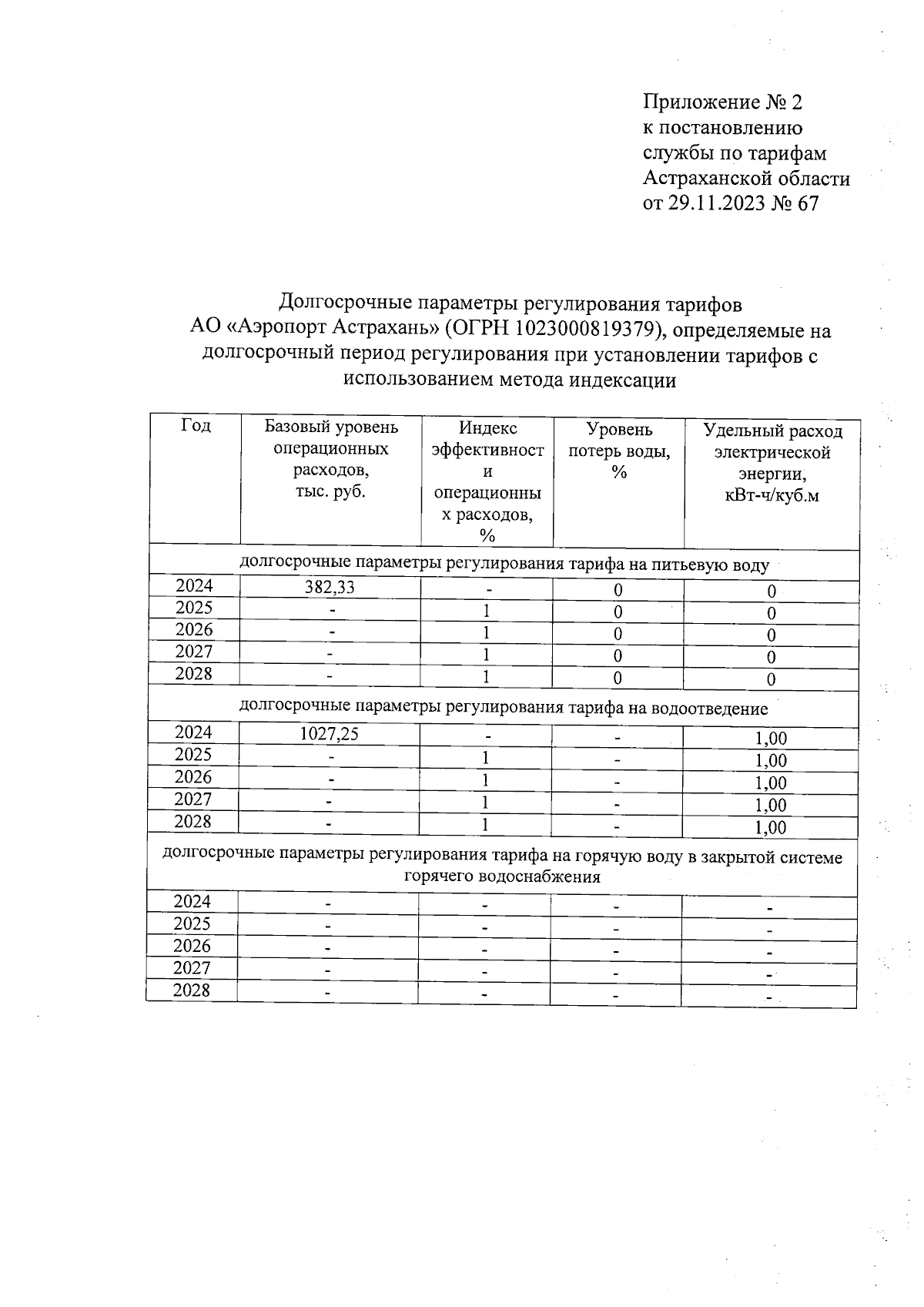 Приложение № 2
к постановлению
службы по тарифам
Астраханской области
от 29.11.2023 № 67

Долгосрочные параметры регулирования тарифов
АО «Аэропорт Астрахань» (ОГРН 1023000819379), определяемые на долгосрочный период регулирования при установлении тарифов с использованием метода индексации

| Год | Базовый уровень операционных расходов, тыс. руб. | Индекс эффективности операционных расходов, % | Уровень потерь воды, % | Удельный расход электрической энергии, кВт-ч/куб.м |
|---|---|---|---|---|
| долгосрочные параметры регулирования тарифа на питьевую воду | | | | |
| 2024 | 382,33 | - | 0 | 0 |
| 2025 | - | 1 | 0 | 0 |
| 2026 | - | 1 | 0 | 0 |
| 2027 | - | 1 | 0 | 0 |
| 2028 | - | 1 | 0 | 0 |
| долгосрочные параметры регулирования тарифа на водоотведение | | | | |
| 2024 | 1027,25 | - | - | 1,00 |
| 2025 | - | 1 | - | 1,00 |
| 2026 | - | 1 | - | 1,00 |
| 2027 | - | 1 | - | 1,00 |
| 2028 | - | 1 | - | 1,00 |
| долгосрочные параметры регулирования тарифа на горячую воду в закрытой системе горячего водоснабжения | | | | |
| 2024 | - | - | - | - |
| 2025 | - | - | - | - |
| 2026 | - | - | - | - |
| 2027 | - | - | - | - |
| 2028 | - | - | - | - |